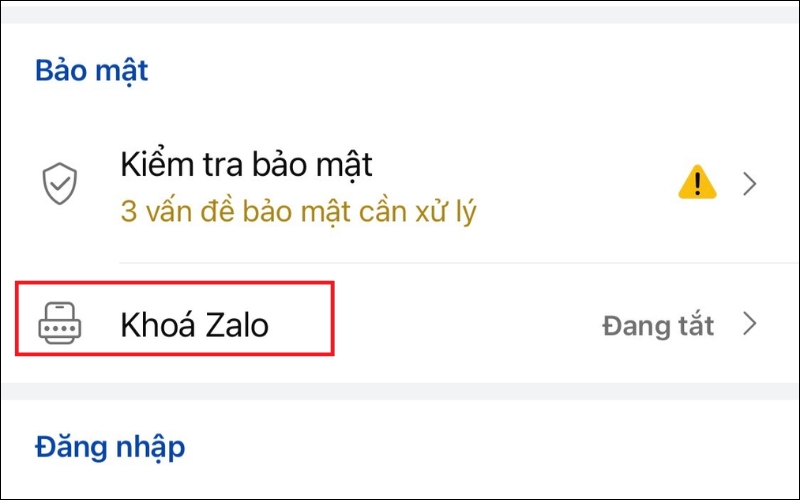 Bảo mật

Kiểm tra bảo mật
3 vấn đề bảo mật cần xử lý

Khoá Zalo
Đang tắt

Đăng nhập